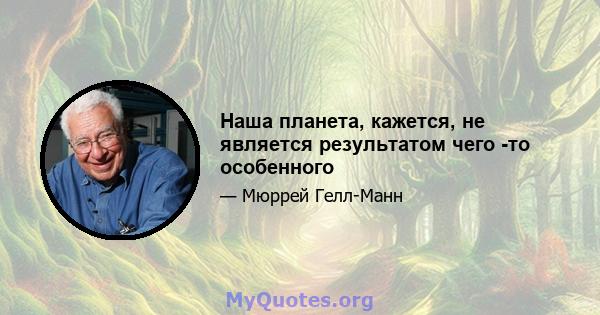 Наша планета, кажется, не является результатом чего -то особенного

— Мюррей Гелл-Манн

MyQuotes.org